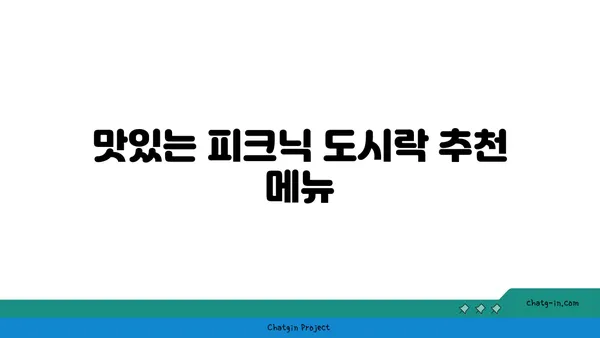 맛있는 피크닉 도시락 추천 메뉴

chatg-in.com

Chatgin Project